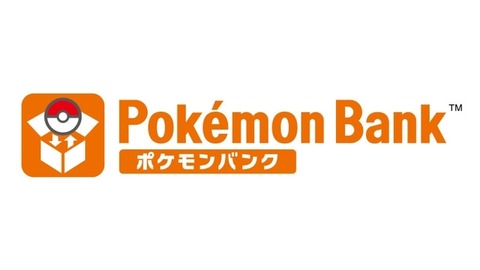 Pokémon Bank™
ポケモンバンク